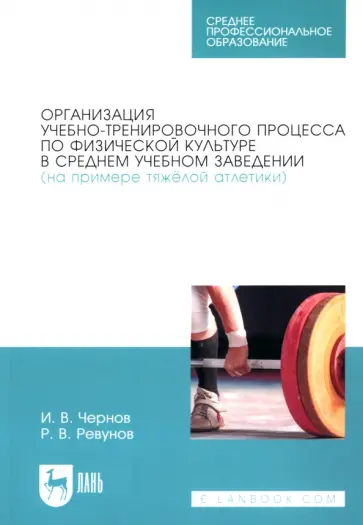 СРЕДНЕЕ ПРОФЕССИОНАЛЬНОЕ ОБРАЗОВАНИЕ

ОРГАНИЗАЦИЯ УЧЕБНО-ТРЕНИРОВОЧНОГО ПРОЦЕССА ПО ФИЗИЧЕСКОЙ КУЛЬТУРЕ В СРЕДНЕМ УЧЕБНОМ ЗАВЕДЕНИИ
(на примере тяжёлой атлетики)

И. В. Чернов
Р. В. Ревунов

ЛАНЬ

E.LANBOOK.COM